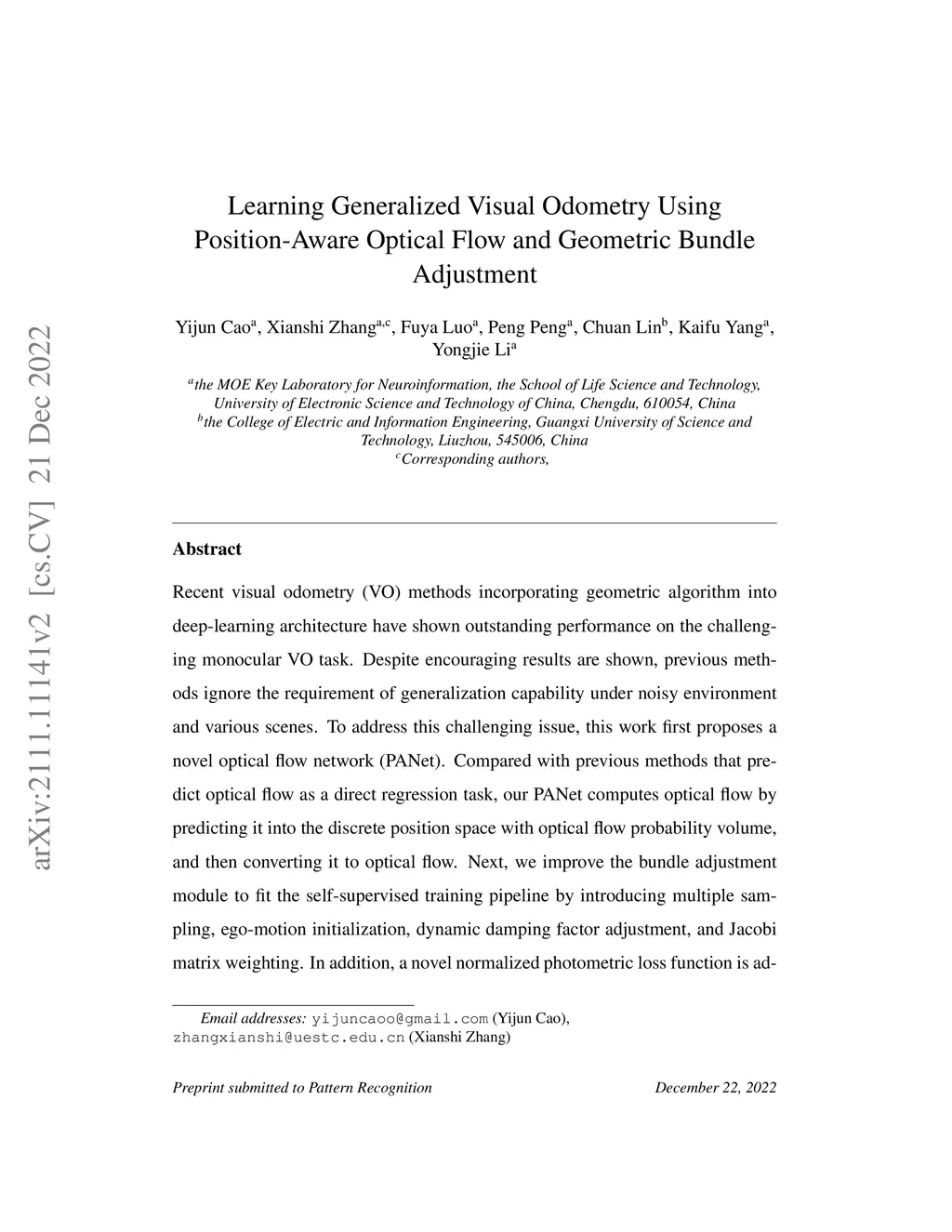 arXiv:2111.11141v2 [cs.CV] 21 Dec 2022

Learning Generalized Visual Odometry Using Position-Aware Optical Flow and Geometric Bundle Adjustment

Yijun Cao$^{a}$, Xianshi Zhang$^{a,c}$, Fuya Luo$^{a}$, Peng Peng$^{a}$, Chuan Lin$^{b}$, Kaifu Yang$^{a}$, Yongjie Li$^{a}$

$^{a}$the MOE Key Laboratory for Neuroinformation, the School of Life Science and Technology, University of Electronic Science and Technology of China, Chengdu, 610054, China
$^{b}$the College of Electric and Information Engineering, Guangxi University of Science and Technology, Liuzhou, 545006, China
$^{c}$Corresponding authors,

Abstract

Recent visual odometry (VO) methods incorporating geometric algorithm into deep-learning architecture have shown outstanding performance on the challenging monocular VO task. Despite encouraging results are shown, previous methods ignore the requirement of generalization capability under noisy environment and various scenes. To address this challenging issue, this work first proposes a novel optical flow network (PANet). Compared with previous methods that predict optical flow as a direct regression task, our PANet computes optical flow by predicting it into the discrete position space with optical flow probability volume, and then converting it to optical flow. Next, we improve the bundle adjustment module to fit the self-supervised training pipeline by introducing multiple sampling, ego-motion initialization, dynamic damping factor adjustment, and Jacobi matrix weighting. In addition, a novel normalized photometric loss function is ad-

Email addresses: yijuncaoo@gmail.com (Yijun Cao), zhangxianshi@uestc.edu.cn (Xianshi Zhang)

Preprint submitted to Pattern Recognition December 22, 2022